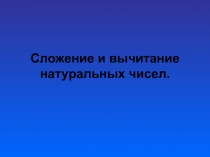 Сложение и вычитание натуральных чисел.